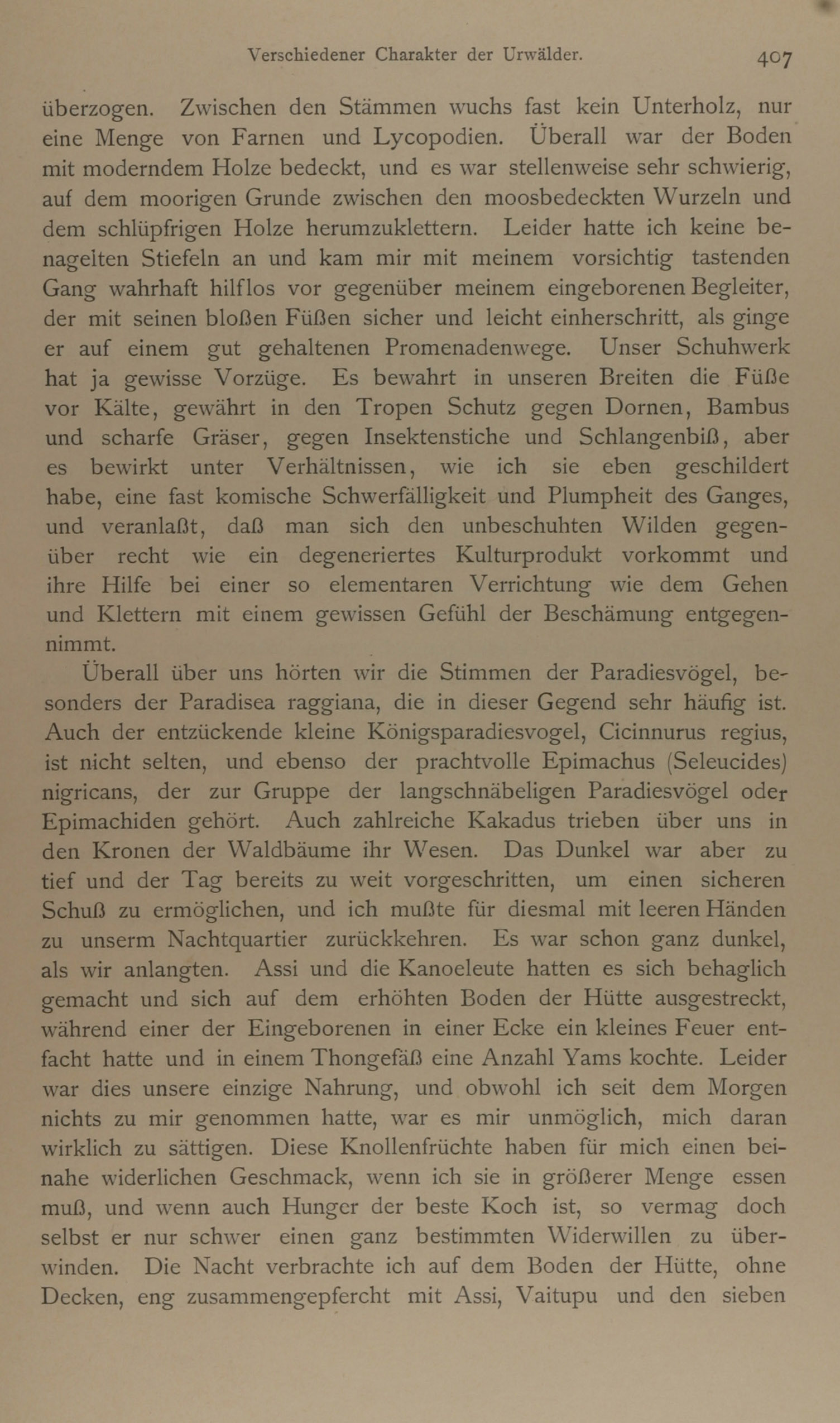 Verschiedener Charakter der Urwälder. 407

überzogen. Zwischen den Stämmen wuchs fast kein Unterholz, nur eine Menge von Farnen und Lycopodien. Überall war der Boden mit moderndem Holze bedeckt, und es war stellenweise sehr schwierig, auf dem moorigen Grunde zwischen den moosbedeckten Wurzeln und dem schlüpfrigen Holze herumzuklettern. Leider hatte ich keine benagelten Stiefeln an und kam mir mit meinem vorsichtig tastenden Gang wahrhaft hilflos vor gegenüber meinem eingeborenen Begleiter, der mit seinen bloßen Füßen sicher und leicht einherschritt, als ginge er auf einem gut gehaltenen Promenadenwege. Unser Schuhwerk hat ja gewisse Vorzüge. Es bewahrt in unseren Breiten die Füße vor Kälte, gewährt in den Tropen Schutz gegen Dornen, Bambus und scharfe Gräser, gegen Insektenstiche und Schlangenbiß, aber es bewirkt unter Verhältnissen, wie ich sie eben geschildert habe, eine fast komische Schwerfälligkeit und Plumpheit des Ganges, und veranlaßt, daß man sich den unbeschuhten Wilden gegenüber recht wie ein degeneriertes Kulturprodukt vorkommt und ihre Hilfe bei einer so elementaren Verrichtung wie dem Gehen und Klettern mit einem gewissen Gefühl der Beschämung entgegennimmt.

Überall über uns hörten wir die Stimmen der Paradiesvögel, besonders der Paradisea raggiana, die in dieser Gegend sehr häufig ist. Auch der entzückende kleine Königsparadiesvogel, Cicinnurus regius, ist nicht selten, und ebenso der prachtvolle Epimachus (Seleucides) nigricans, der zur Gruppe der langschnäbeligen Paradiesvögel oder Epimachiden gehört. Auch zahlreiche Kakadus trieben über uns in den Kronen der Waldbäume ihr Wesen. Das Dunkel war aber zu tief und der Tag bereits zu weit vorgeschritten, um einen sicheren Schuß zu ermöglichen, und ich mußte für diesmal mit leeren Händen zu unserm Nachtquartier zurückkehren. Es war schon ganz dunkel, als wir anlangten. Assi und die Kanoeleute hatten es sich behaglich gemacht und sich auf dem erhöhten Boden der Hütte ausgestreckt, während einer der Eingeborenen in einer Ecke ein kleines Feuer entfacht hatte und in einem Thongefäß eine Anzahl Yams kochte. Leider war dies unsere einzige Nahrung, und obwohl ich seit dem Morgen nichts zu mir genommen hatte, war es mir unmöglich, mich daran wirklich zu sättigen. Diese Knollenfrüchte haben für mich einen beinahe widerlichen Geschmack, wenn ich sie in größerer Menge essen muß, und wenn auch Hunger der beste Koch ist, so vermag doch selbst er nur schwer einen ganz bestimmten Widerwillen zu überwinden. Die Nacht verbrachte ich auf dem Boden der Hütte, ohne Decken, eng zusammengepfercht mit Assi, Vaitupu und den sieben